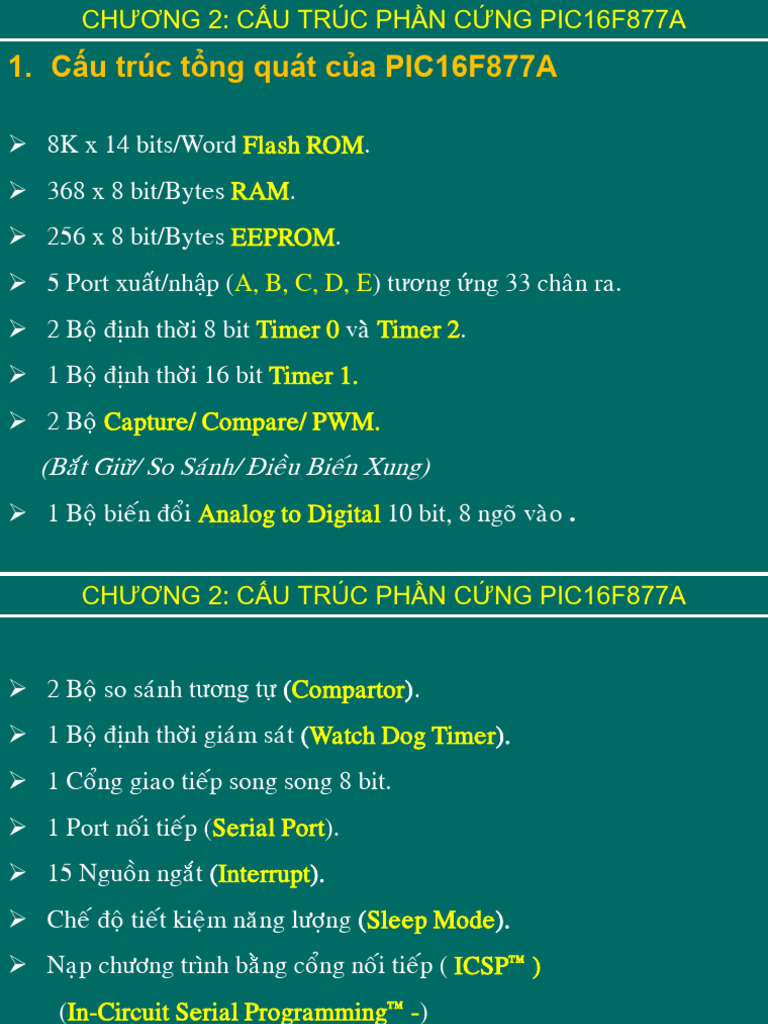 CHƯƠNG 2: CẤU TRÚC PHẦN CỨNG PIC16F877A

1. Cấu trúc tổng quát của PIC16F877A

➢ 8K x 14 bits/Word Flash ROM.

➢ 368 x 8 bit/Bytes RAM.

➢ 256 x 8 bit/Bytes EEPROM.

➢ 5 Port xuất/nhập (A, B, C, D, E) tương ứng 33 chân ra.

➢ 2 Bộ định thời 8 bit Timer 0 và Timer 2.

➢ 1 Bộ định thời 16 bit Timer 1.

➢ 2 Bộ Capture/ Compare/ PWM.

(Bắt Giữ/ So Sánh/ Điều Biến Xung)

➢ 1 Bộ biến đổi Analog to Digital 10 bit, 8 ngõ vào .

CHƯƠNG 2: CẤU TRÚC PHẦN CỨNG PIC16F877A

➢ 2 Bộ so sánh tương tự (Compartor).

➢ 1 Bộ định thời giám sát (Watch Dog Timer).

➢ 1 Cổng giao tiếp song song 8 bit.

➢ 1 Port nối tiếp (Serial Port).

➢ 15 Nguồn ngắt (Interrupt).

➢ Chế độ tiết kiệm năng lượng (Sleep Mode).

➢ Nạp chương trình bằng cổng nối tiếp ( ICSP™ )

(In-Circuit Serial Programming™ -)